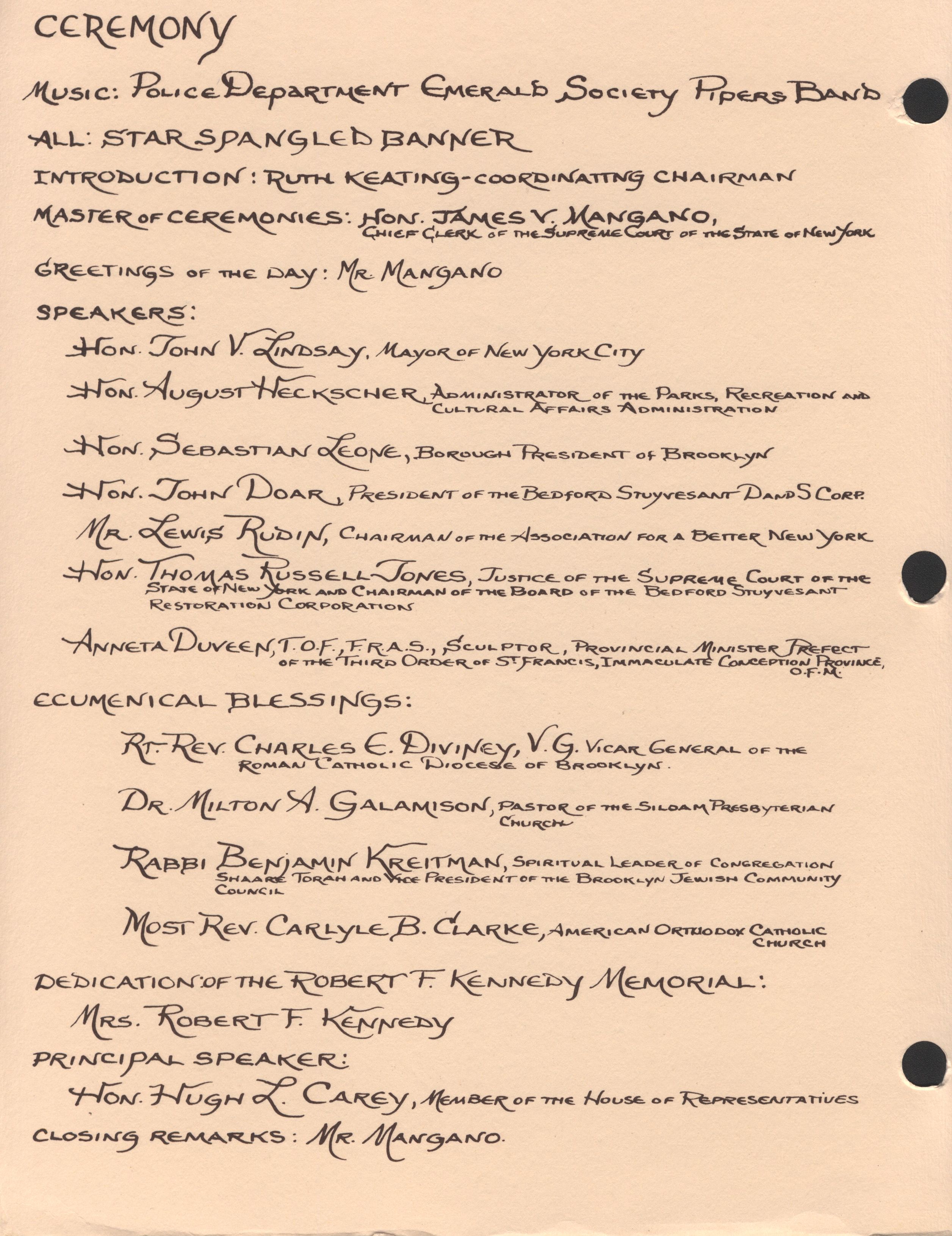 CEREMONY

MUSIC: POLICE DEPARTMENT EMERALD SOCIETY PIPERS BAND

ALL: STAR SPANGLED BANNER

INTRODUCTION: RUTH KEATING - COORDINATING CHAIRMAN

MASTER OF CEREMONIES: HON. JAMES V. MANGANO, CHIEF CLERK OF THE SUPREME COURT OF THE STATE OF NEW YORK

GREETINGS OF THE DAY: MR. MANGANO

SPEAKERS:

HON. JOHN V. LINDSAY, MAYOR OF NEW YORK CITY

HON. AUGUST HECKSCHER, ADMINISTRATOR OF THE PARKS, RECREATION AND CULTURAL AFFAIRS ADMINISTRATION

HON. SEBASTIAN LEONE, BOROUGH PRESIDENT OF BROOKLYN

HON. JOHN DOAR, PRESIDENT OF THE BEDFORD STUYVESANT D AND S CORP.

MR. LEWIS RUDIN, CHAIRMAN OF THE ASSOCIATION FOR A BETTER NEW YORK

HON. THOMAS RUSSELL JONES, JUSTICE OF THE SUPREME COURT OF THE STATE OF NEW YORK AND CHAIRMAN OF THE BOARD OF THE BEDFORD STUYVESANT RESTORATION CORPORATION

ANNETA DUVEEN, T.O.F., F.R.A.S., SCULPTOR, PROVINCIAL MINISTER PREFECT OF THE THIRD ORDER OF ST. FRANCIS, IMMACULATE CONCEPTION PROVINCE, O.F.M.

ECUMENICAL BLESSINGS:

RT. REV. CHARLES E. DIVINEY, V.G. VICAR GENERAL OF THE ROMAN CATHOLIC DIOCESE OF BROOKLYN.

DR. MILTON A. GALAMISON, PASTOR OF THE SILOAM PRESBYTERIAN CHURCH

RABBI BENJAMIN KREITMAN, SPIRITUAL LEADER OF CONGREGATION SHAARE TORAH AND VICE PRESIDENT OF THE BROOKLYN JEWISH COMMUNITY COUNCIL

MOST REV. CARLYLE B. CLARKE, AMERICAN ORTHODOX CATHOLIC CHURCH

DEDICATION OF THE ROBERT F. KENNEDY MEMORIAL:

MRS. ROBERT F. KENNEDY

PRINCIPAL SPEAKER:

HON. HUGH L. CAREY, MEMBER OF THE HOUSE OF REPRESENTATIVES

CLOSING REMARKS: MR. MANGANO.